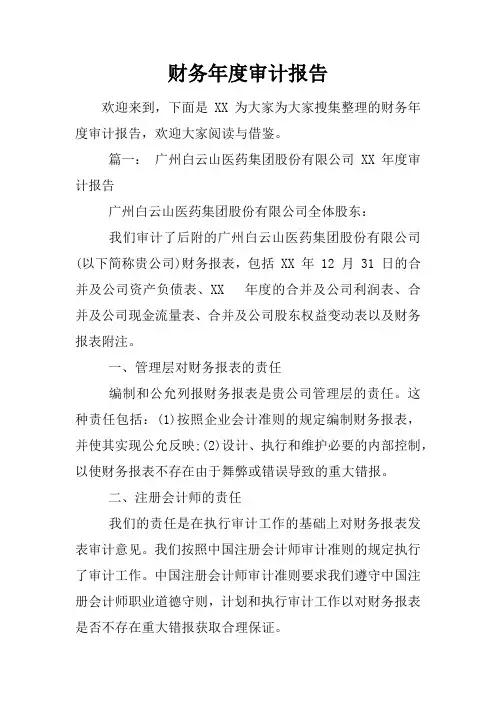 财务年度审计报告

欢迎来到，下面是 XX 为大家为大家搜集整理的财务年度审计报告，欢迎大家阅读与借鉴。

篇一： 广州白云山医药集团股份有限公司 XX 年度审计报告

广州白云山医药集团股份有限公司全体股东：

我们审计了后附的广州白云山医药集团股份有限公司(以下简称贵公司)财务报表，包括 XX 年 12 月 31 日的合并及公司资产负债表、XX 年度的合并及公司利润表、合并及公司现金流量表、合并及公司股东权益变动表以及财务报表附注。

一、管理层对财务报表的责任

编制和公允列报财务报表是贵公司管理层的责任。这种责任包括：(1)按照企业会计准则的规定编制财务报表，并使其实现公允反映;(2)设计、执行和维护必要的内部控制，以使财务报表不存在由于舞弊或错误导致的重大错报。

二、注册会计师的责任

我们的责任是在执行审计工作的基础上对财务报表发表审计意见。我们按照中国注册会计师审计准则的规定执行了审计工作。中国注册会计师审计准则要求我们遵守中国注册会计师职业道德守则，计划和执行审计工作以对财务报表是否不存在重大错报获取合理保证。